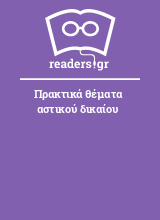 readers.gr

Πρακτικά θέματα αστικού δικαίου